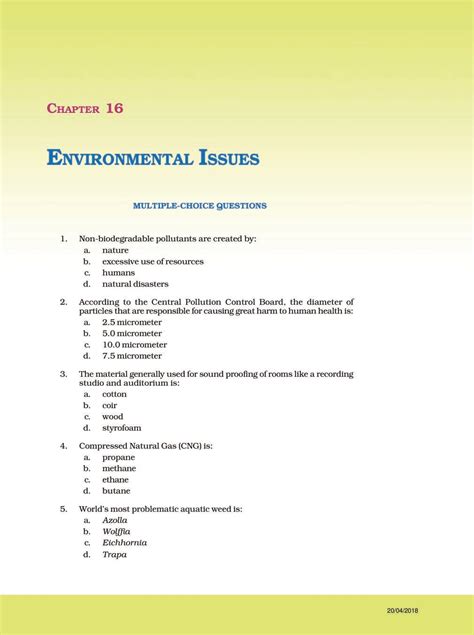 CHAPTER 16

ENVIRONMENTAL ISSUES

MULTIPLE-CHOICE QUESTIONS

1. Non-biodegradable pollutants are created by:
a. nature
b. excessive use of resources
c. humans
d. natural disasters

2. According to the Central Pollution Control Board, the diameter of particles that are responsible for causing great harm to human health is:
a. 2.5 micrometer
b. 5.0 micrometer
c. 10.0 micrometer
d. 7.5 micrometer

3. The material generally used for sound proofing of rooms like a recording studio and auditorium is:
a. cotton
b. coir
c. wood
d. styrofoam

4. Compressed Natural Gas (CNG) is:
a. propane
b. methane
c. ethane
d. butane

5. World's most problematic aquatic weed is:
a. Azolla
b. Wolffia
c. Eichhornia
d. Trapa

20/04/2018